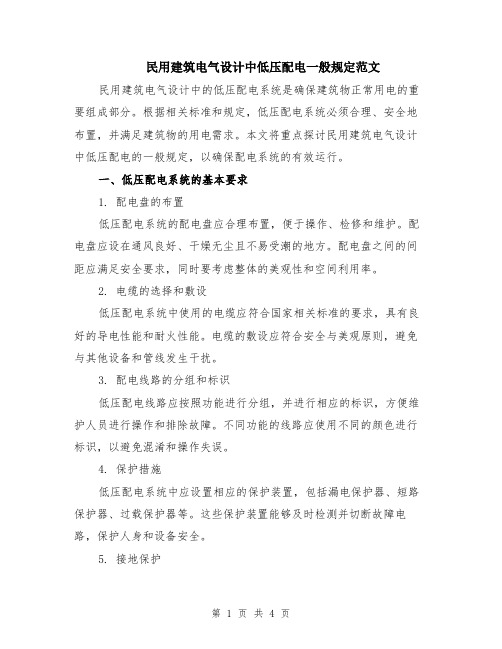 民用建筑电气设计中低压配电一般规定范文

民用建筑电气设计中的低压配电系统是确保建筑物正常用电的重要组成部分。根据相关标准和规定，低压配电系统必须合理、安全地布置，并满足建筑物的用电需求。本文将重点探讨民用建筑电气设计中低压配电的一般规定，以确保配电系统的有效运行。

一、低压配电系统的基本要求

1. 配电盘的布置

低压配电系统的配电盘应合理布置，便于操作、检修和维护。配电盘应设在通风良好、干燥无尘且不易受潮的地方。配电盘之间的间距应满足安全要求，同时要考虑整体的美观性和空间利用率。

2. 电缆的选择和敷设

低压配电系统中使用的电缆应符合国家相关标准的要求，具有良好的导电性能和耐火性能。电缆的敷设应符合安全与美观原则，避免与其他设备和管线发生干扰。

3. 配电线路的分组和标识

低压配电线路应按照功能进行分组，并进行相应的标识，方便维护人员进行操作和排除故障。不同功能的线路应使用不同的颜色进行标识，以避免混淆和操作失误。

4. 保护措施

低压配电系统中应设置相应的保护装置，包括漏电保护器、短路保护器、过载保护器等。这些保护装置能够及时检测并切断故障电路，保护人身和设备安全。

5. 接地保护

第 1 页 共 4 页